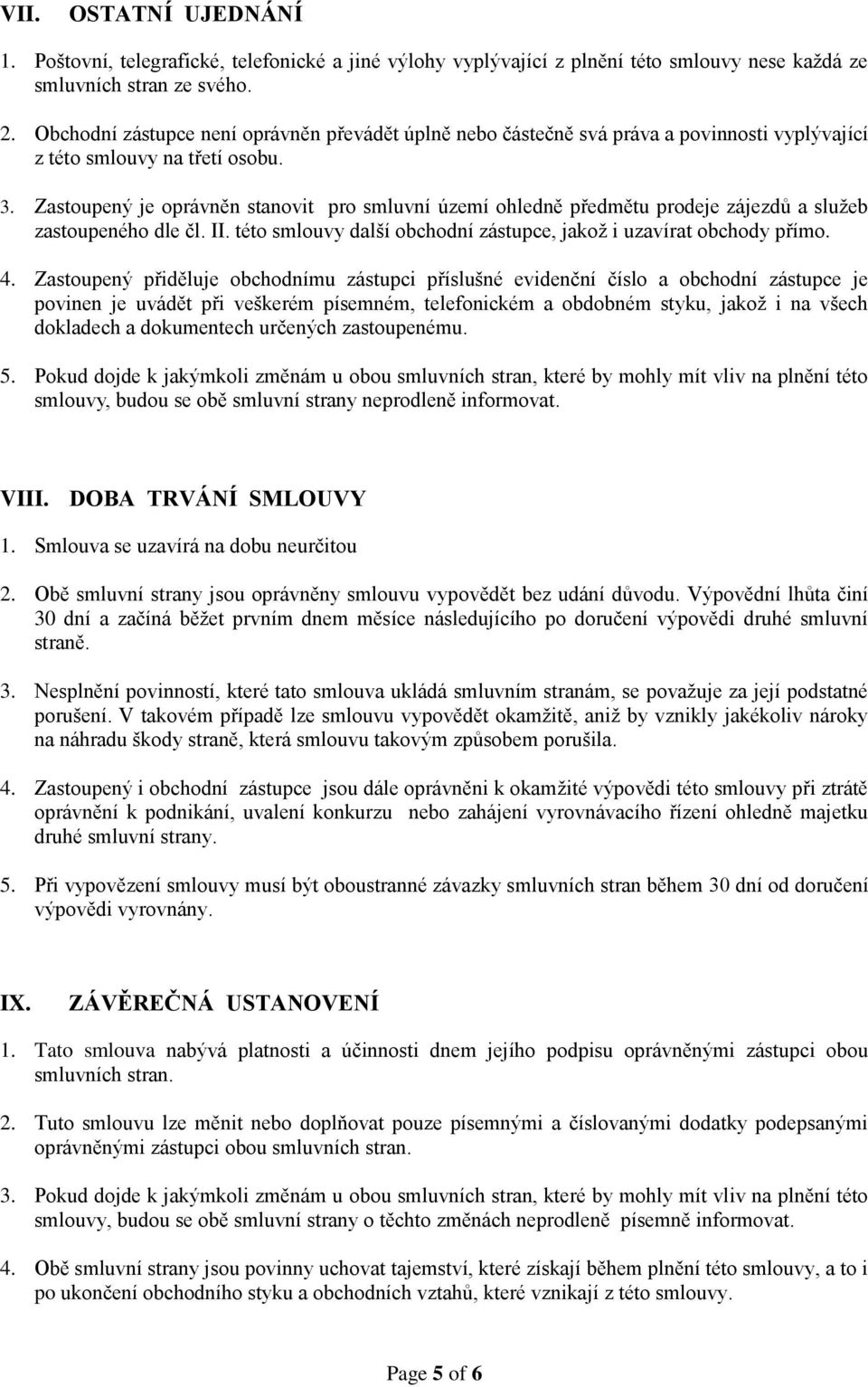 VII. OSTATNÍ UJEDNÁNÍ

1. Poštovní, telegrafické, telefonické a jiné výlohy vyplývající z plnění této smlouvy nese každá ze smluvních stran ze svého.

2. Obchodní zástupce není oprávněn převádět úplně nebo částečně svá práva a povinnosti vyplývající z této smlouvy na třetí osobu.

3. Zastoupený je oprávněn stanovit pro smluvní území ohledně předmětu prodeje zájezdů a služeb zastoupeného dle čl. II. této smlouvy další obchodní zástupce, jakož i uzavírat obchody přímo.

4. Zastoupený přiděluje obchodnímu zástupci příslušné evidenční číslo a obchodní zástupce je povinen je uvádět při veškerém písemném, telefonickém a obdobném styku, jakož i na všech dokladech a dokumentech určených zastoupenému.

5. Pokud dojde k jakýmkoli změnám u obou smluvních stran, které by mohly mít vliv na plnění této smlouvy, budou se obě smluvní strany neprodleně informovat.

VIII. DOBA TRVÁNÍ SMLOUVY

1. Smlouva se uzavírá na dobu neurčitou

2. Obě smluvní strany jsou oprávněny smlouvu vypovědět bez udání důvodu. Výpovědní lhůta činí 30 dní a začíná běžet prvním dnem měsíce následujícího po doručení výpovědi druhé smluvní straně.

3. Nesplnění povinností, které tato smlouva ukládá smluvním stranám, se považuje za její podstatné porušení. V takovém případě lze smlouvu vypovědět okamžitě, aniž by vznikly jakékoliv nároky na náhradu škody straně, která smlouvu takovým způsobem porušila.

4. Zastoupený i obchodní zástupce jsou dále oprávněni k okamžité výpovědi této smlouvy při ztrátě oprávnění k podnikání, uvalení konkurzu nebo zahájení vyrovnávacího řízení ohledně majetku druhé smluvní strany.

5. Při vypovězení smlouvy musí být oboustranné závazky smluvních stran během 30 dní od doručení výpovědi vyrovnány.

IX. ZÁVĚREČNÁ USTANOVENÍ

1. Tato smlouva nabývá platnosti a účinnosti dnem jejího podpisu oprávněnými zástupci obou smluvních stran.

2. Tuto smlouvu lze měnit nebo doplňovat pouze písemnými a číslovanými dodatky podepsanými oprávněnými zástupci obou smluvních stran.

3. Pokud dojde k jakýmkoli změnám u obou smluvních stran, které by mohly mít vliv na plnění této smlouvy, budou se obě smluvní strany o těchto změnách neprodleně písemně informovat.

4. Obě smluvní strany jsou povinny uchovat tajemství, které získají během plnění této smlouvy, a to i po ukončení obchodního styku a obchodních vztahů, které vznikají z této smlouvy.

Page 5 of 6